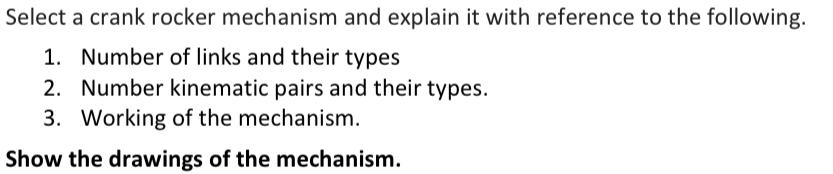 Select a crank rocker mechanism and explain it with reference to the following.

1. Number of links and their types
2. Number kinematic pairs and their types.
3. Working of the mechanism.

Show the drawings of the mechanism.